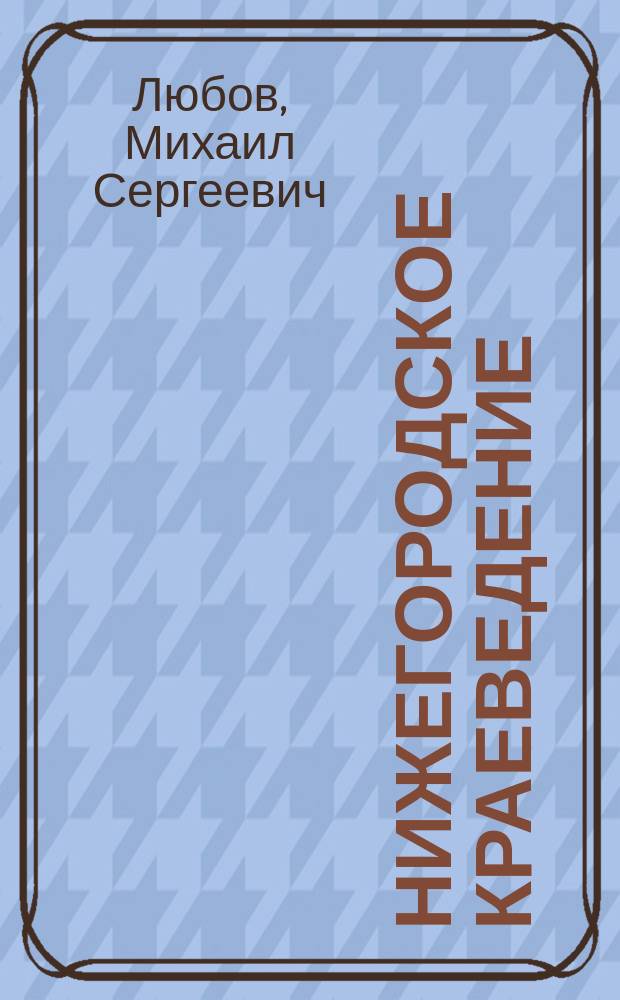 Любов, Михаил Сергеевич

НИЖЕГОРОДСКОЕ КРАЕВЕДЕНИЕ